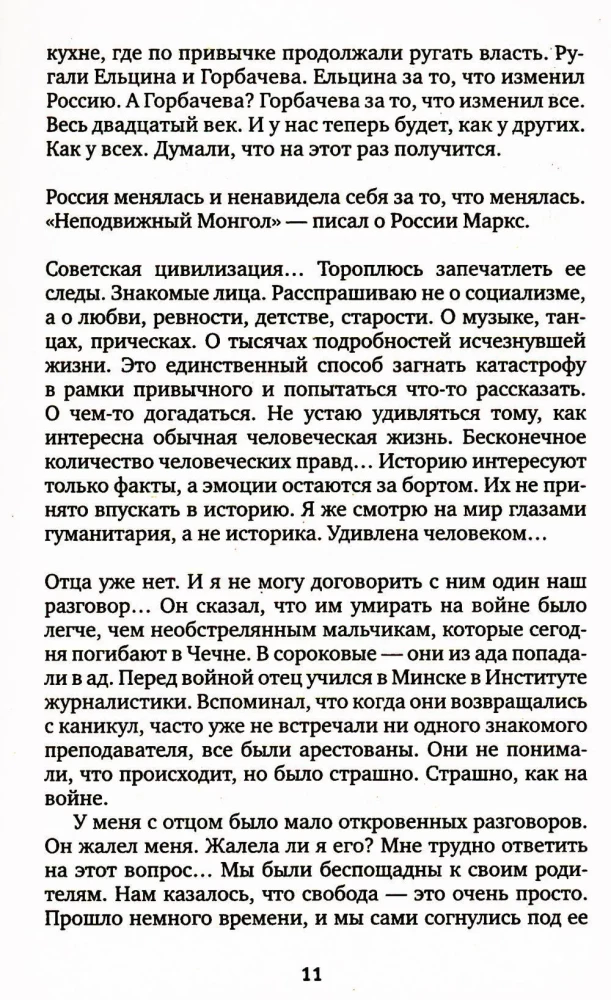 кухне, где по привычке продолжали ругать власть. Ругали Ельцина и Горбачева. Ельцина за то, что изменил Россию. А Горбачева? Горбачева за то, что изменил все. Весь двадцатый век. И у нас теперь будет, как у других. Как у всех. Думали, что на этот раз получится.

Россия менялась и ненавидела себя за то, что менялась. «Неподвижный Монгол» — писал о России Маркс.

Советская цивилизация... Тороплюсь запечатлеть ее следы. Знакомые лица. Расспрашиваю не о социализме, а о любви, ревности, детстве, старости. О музыке, танцах, прическах. О тысячах подробностей исчезнувшей жизни. Это единственный способ загнать катастрофу в рамки привычного и попытаться что-то рассказать. О чем-то догадаться. Не устаю удивляться тому, как интересна обычная человеческая жизнь. Бесконечное количество человеческих правд... Историю интересуют только факты, а эмоции остаются за бортом. Их не принято впускать в историю. Я же смотрю на мир глазами гуманитария, а не историка. Удивлена человеком...

Отца уже нет. И я не могу договорить с ним один наш разговор... Он сказал, что им умирать на войне было легче, чем необстрелянным мальчикам, которые сегодня погибают в Чечне. В сороковые — они из ада попадали в ад. Перед войной отец учился в Минске в Институте журналистики. Вспоминал, что когда они возвращались с каникул, часто уже не встречали ни одного знакомого преподавателя, все были арестованы. Они не понимали, что происходит, но было страшно. Страшно, как на войне.

У меня с отцом было мало откровенных разговоров. Он жалел меня. Жалела ли я его? Мне трудно ответить на этот вопрос... Мы были беспощадны к своим родителям. Нам казалось, что свобода — это очень просто. Прошло немного времени, и мы сами согнулись под ее

11